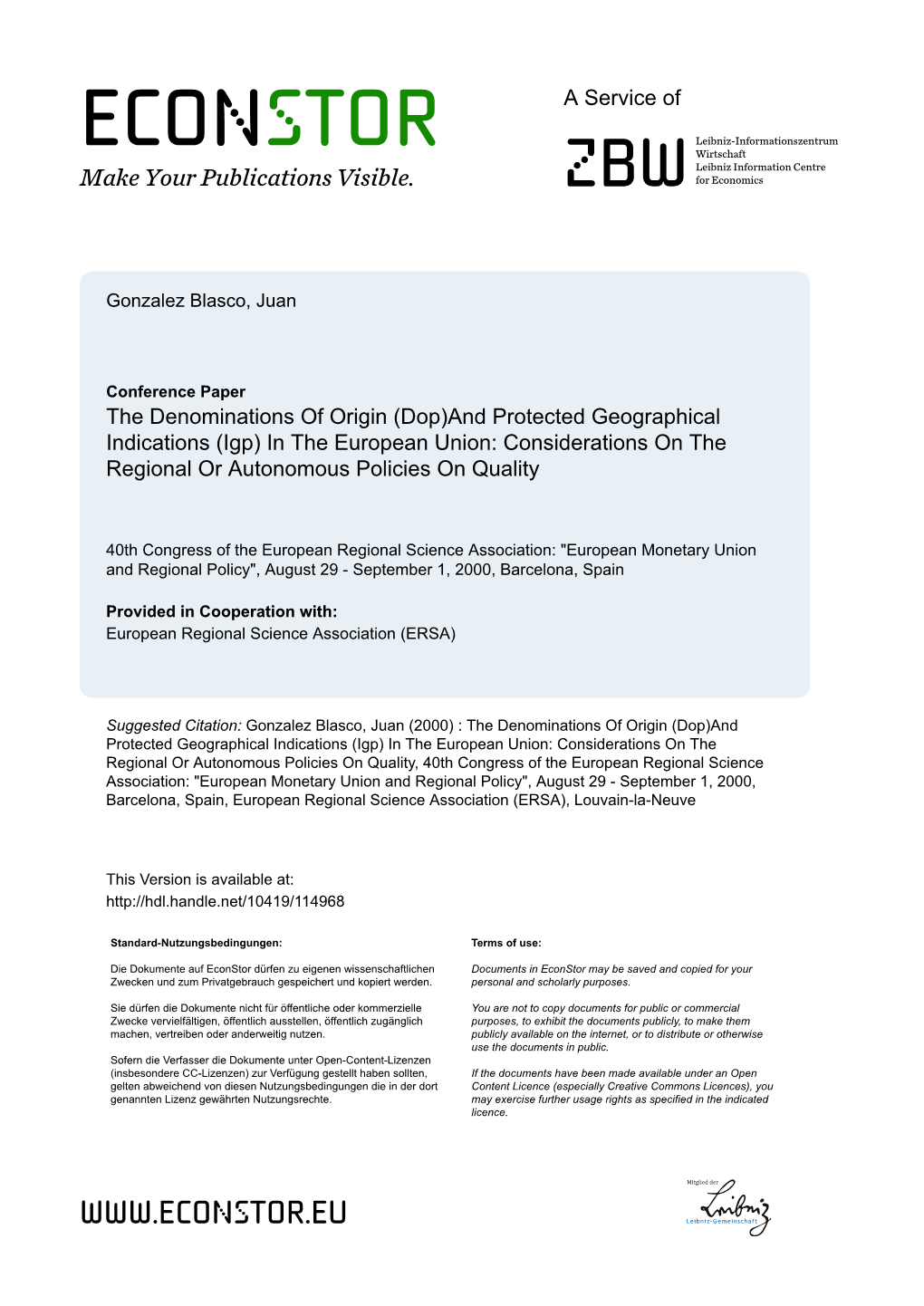 ECONSTOR
Make Your Publications Visible.

A Service of

ZBW
Leibniz-Informationszentrum Wirtschaft
Leibniz Information Centre for Economics

Gonzalez Blasco, Juan

Conference Paper
The Denominations Of Origin (Dop)And Protected Geographical Indications (Igp) In The European Union: Considerations On The Regional Or Autonomous Policies On Quality

40th Congress of the European Regional Science Association: "European Monetary Union and Regional Policy", August 29 - September 1, 2000, Barcelona, Spain

Provided in Cooperation with:
European Regional Science Association (ERSA)

Suggested Citation: Gonzalez Blasco, Juan (2000) : The Denominations Of Origin (Dop)And Protected Geographical Indications (Igp) In The European Union: Considerations On The Regional Or Autonomous Policies On Quality, 40th Congress of the European Regional Science Association: "European Monetary Union and Regional Policy", August 29 - September 1, 2000, Barcelona, Spain, European Regional Science Association (ERSA), Louvain-la-Neuve

This Version is available at:
http://hdl.handle.net/10419/114968

Standard-Nutzungsbedingungen:

Die Dokumente auf EconStor dürfen zu eigenen wissenschaftlichen Zwecken und zum Privatgebrauch gespeichert und kopiert werden.

Sie dürfen die Dokumente nicht für öffentliche oder kommerzielle Zwecke vervielfältigen, öffentlich ausstellen, öffentlich zugänglich machen, vertreiben oder anderweitig nutzen.

Sofern die Verfasser die Dokumente unter Open-Content-Lizenzen (insbesondere CC-Lizenzen) zur Verfügung gestellt haben sollten, gelten abweichend von diesen Nutzungsbedingungen die in der dort genannten Lizenz gewährten Nutzungsrechte.

Terms of use:

Documents in EconStor may be saved and copied for your personal and scholarly purposes.

You are not to copy documents for public or commercial purposes, to exhibit the documents publicly, to make them publicly available on the internet, or to distribute or otherwise use the documents in public.

If the documents have been made available under an Open Content Licence (especially Creative Commons Licences), you may exercise further usage rights as specified in the indicated licence.

WWW.ECONSTOR.EU

Mitglied der
Leibniz
Leibniz-Gemeinschaft